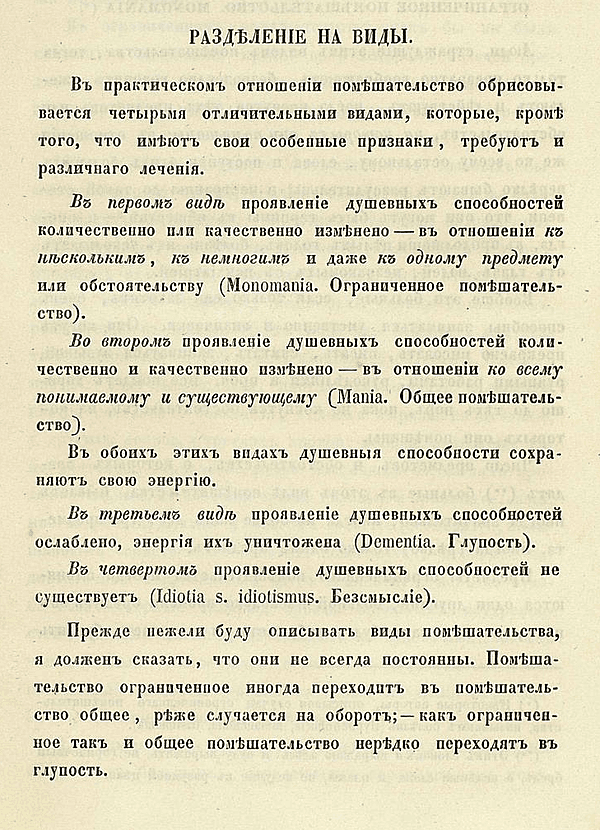 РАЗДѢЛЕНІЕ НА ВИДЫ.

Въ практическомъ отношеніи помѣшательство обрисовывается четырьмя отличительными видами, которые, кромѣ того, что имѣютъ свои особенные признаки, требуютъ и различнаго леченія.

Въ первомъ видѣ проявленіе душевныхъ способностей количественно или качественно измѣнено — въ отношеніи къ нѣсколькимъ, къ немногимъ и даже къ одному предмету или обстоятельству (Monomania. Ограниченное помѣшательство).

Во второмъ проявленіе душевныхъ способностей количественно и качественно измѣнено — въ отношеніи ко всему понимаемому и существующему (Mania. Общее помѣшательство).

Въ обоихъ этихъ видахъ душевныя способности сохраняютъ свою энергію.

Въ третьемъ видѣ проявленіе душевныхъ способностей ослаблено, энергія ихъ уничтожена (Dementia. Глупость).

Въ четвертомъ проявленіе душевныхъ способностей не существуетъ (Idiotia s. idiotismus. Безсмысліе).

Прежде нежели буду описывать виды помѣшательства, я долженъ сказать, что они не всегда постоянны. Помѣшательство ограниченное иногда переходитъ въ помѣшательство общее, рѣже случается на оборотъ; — какъ ограниченное такъ и общее помѣшательство нерѣдко переходятъ въ глупость.